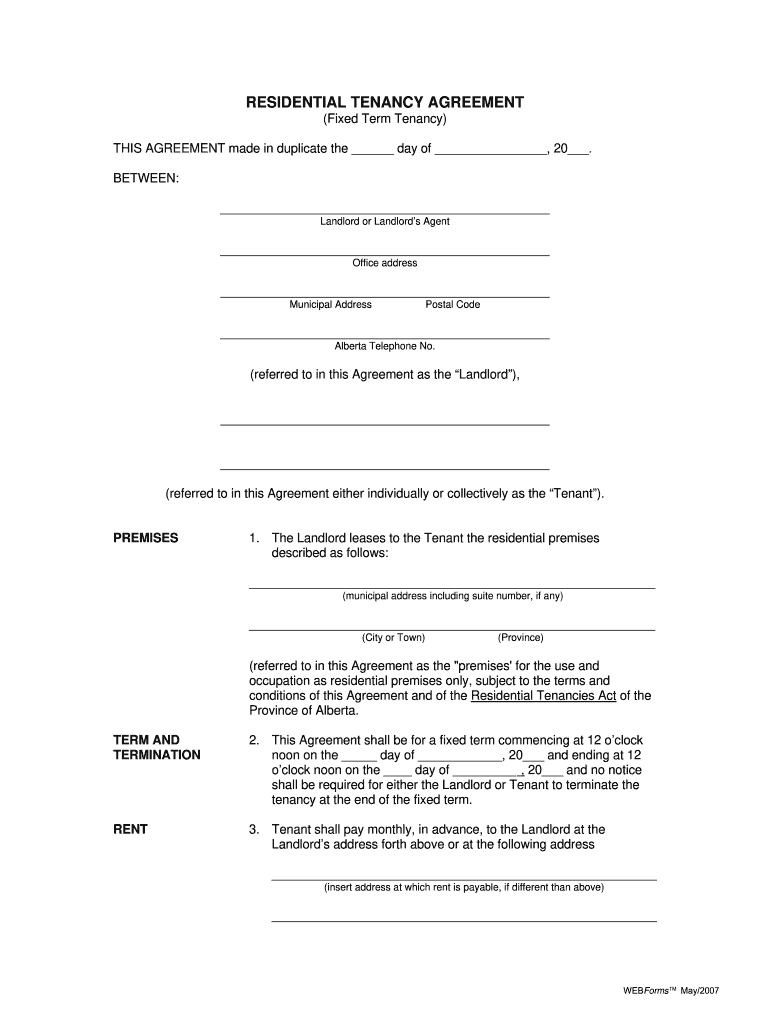 RESIDENTIAL TENANCY AGREEMENT
(Fixed Term Tenancy)

THIS AGREEMENT made in duplicate the ______ day of ________________, 20___.

BETWEEN:

Landlord or Landlord's Agent

Office address

Municipal Address Postal Code

Alberta Telephone No.

(referred to in this Agreement as the "Landlord"),

(referred to in this Agreement either individually or collectively as the "Tenant").

PREMISES

1. The Landlord leases to the Tenant the residential premises described as follows:

(municipal address including suite number, if any)

(City or Town) (Province)

(referred to in this Agreement as the "premises' for the use and occupation as residential premises only, subject to the terms and conditions of this Agreement and of the Residential Tenancies Act of the Province of Alberta.

TERM AND TERMINATION

2. This Agreement shall be for a fixed term commencing at 12 o'clock noon on the _____ day of ____________, 20___ and ending at 12 o'clock noon on the ____ day of __________, 20___ and no notice shall be required for either the Landlord or Tenant to terminate the tenancy at the end of the fixed term.

RENT

3. Tenant shall pay monthly, in advance, to the Landlord at the Landlord's address forth above or at the following address

(insert address at which rent is payable, if different than above)

WEBForms™ May/2007